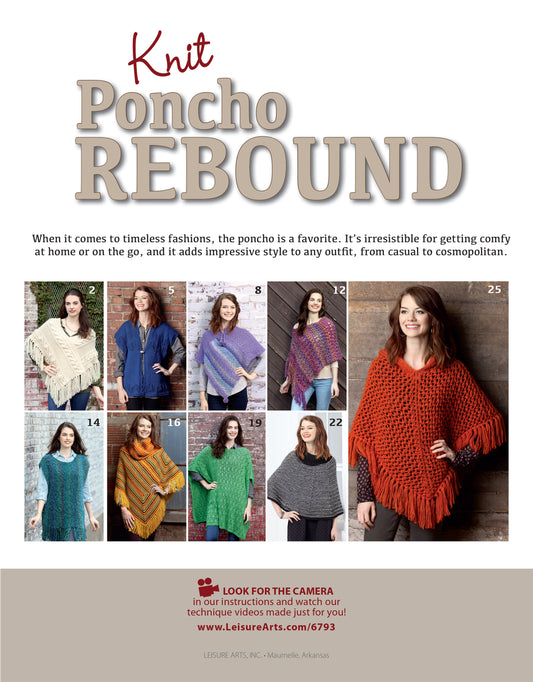 Knit
Poncho
REBOUND

When it comes to timeless fashions, the poncho is a favorite. It's irresistible for getting comfy at home or on the go, and it adds impressive style to any outfit, from casual to cosmopolitan.

2
5
8
12
25
14
16
19
22

LOOK FOR THE CAMERA
in our instructions and watch our technique videos made just for you!
www.LeisureArts.com/6793

LEISURE ARTS, INC. • Maumelle, Arkansas